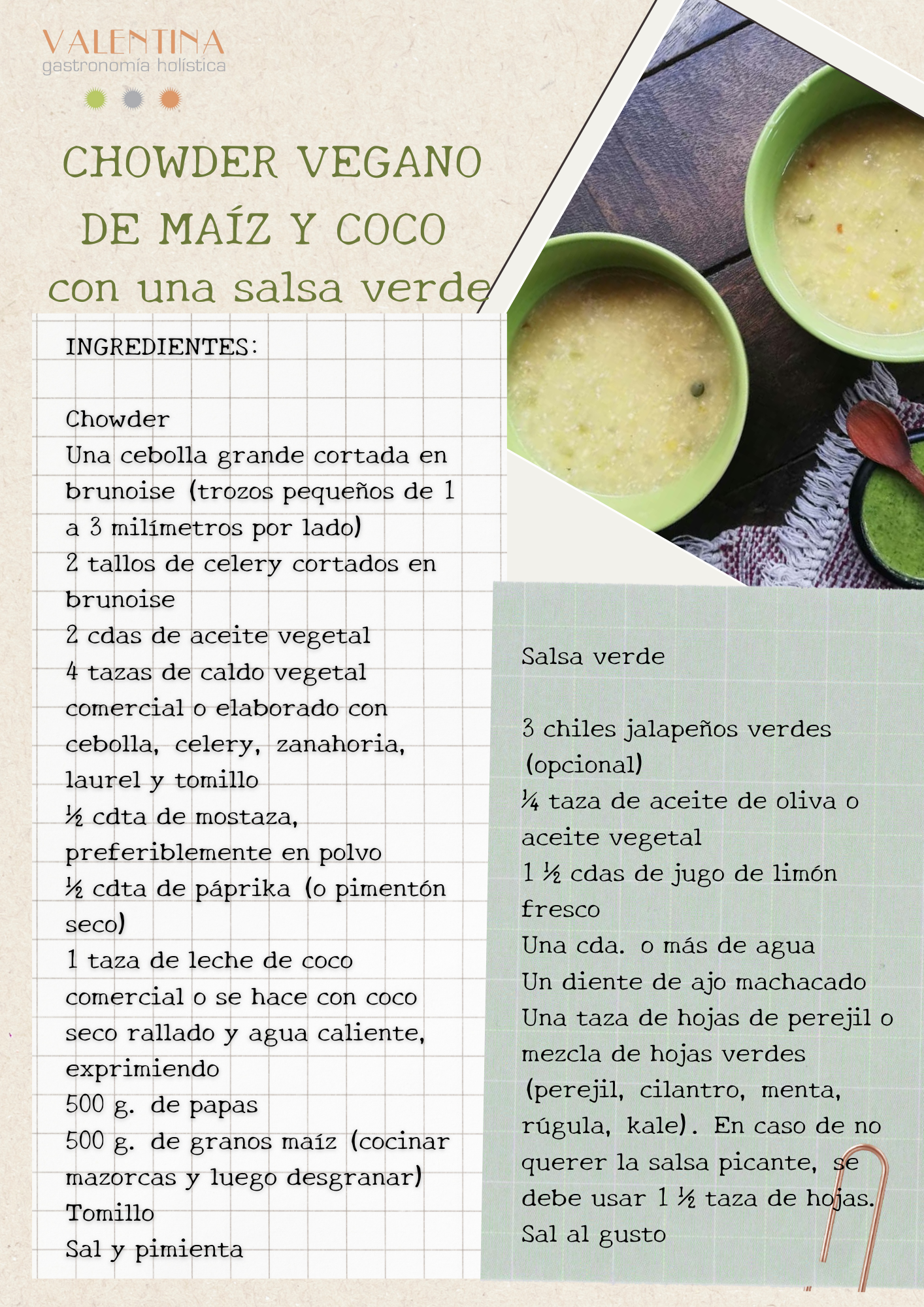 VALENTINA
gastronomía holística

CHOWDER VEGANO DE MAÍZ Y COCO
con una salsa verde

INGREDIENTES:

Chowder
Una cebolla grande cortada en brunoise (trozos pequeños de 1 a 3 milímetros por lado)
2 tallos de celery cortados en brunoise
2 cdas de aceite vegetal
4 tazas de caldo vegetal comercial o elaborado con cebolla, celery, zanahoria, laurel y tomillo
½ cdta de mostaza, preferiblemente en polvo
½ cdta de páprika (o pimentón seco)
1 taza de leche de coco comercial o se hace con coco seco rallado y agua caliente, exprimiendo
500 g. de papas
500 g. de granos maíz (cocinar mazorcas y luego desgranar)
Tomillo
Sal y pimienta

Salsa verde

3 chiles jalapeños verdes (opcional)
¼ taza de aceite de oliva o aceite vegetal
1 ½ cdas de jugo de limón fresco
Una cda. o más de agua
Un diente de ajo machacado
Una taza de hojas de perejil o mezcla de hojas verdes (perejil, cilantro, menta, rúgula, kale). En caso de no querer la salsa picante, se debe usar 1 ½ taza de hojas.
Sal al gusto